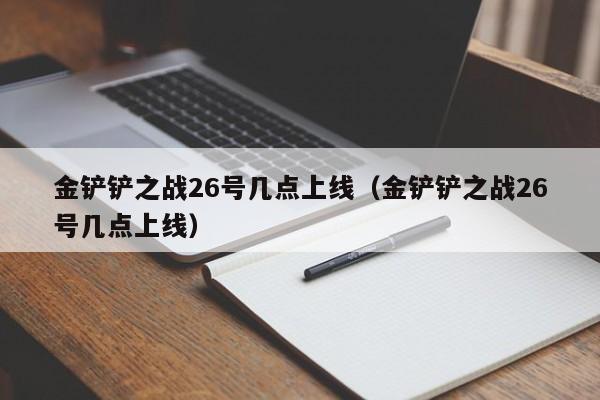 金铲铲之战26号几点上线（金铲铲之战26号几点上线）